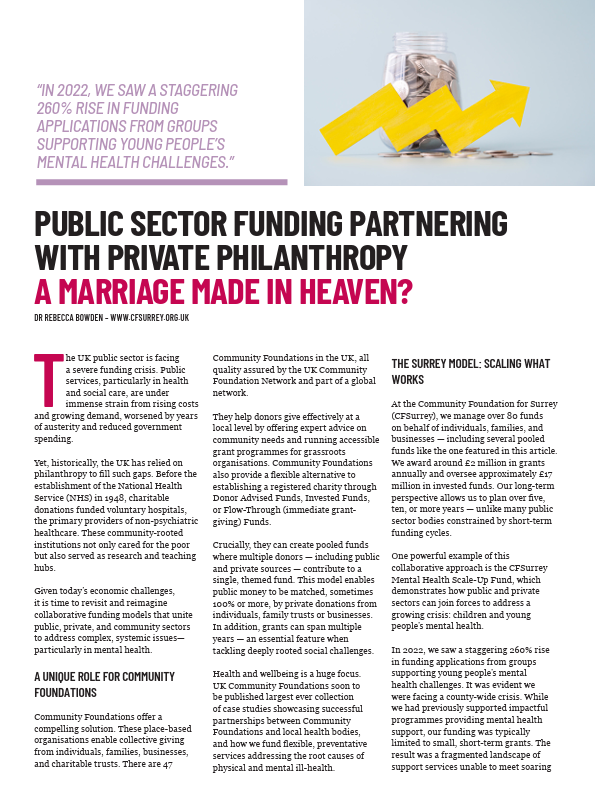 "IN 2022, WE SAW A STAGGERING 260% RISE IN FUNDING APPLICATIONS FROM GROUPS SUPPORTING YOUNG PEOPLE'S MENTAL HEALTH CHALLENGES."

PUBLIC SECTOR FUNDING PARTNERING WITH PRIVATE PHILANTHROPY
A MARRIAGE MADE IN HEAVEN?

DR REBECCA BOWDEN – WWW.CFSURREY.ORG.UK

The UK public sector is facing a severe funding crisis. Public services, particularly in health and social care, are under immense strain from rising costs and growing demand, worsened by years of austerity and reduced government spending.

Yet, historically, the UK has relied on philanthropy to fill such gaps. Before the establishment of the National Health Service (NHS) in 1948, charitable donations funded voluntary hospitals, the primary providers of non-psychiatric healthcare. These community-rooted institutions not only cared for the poor but also served as research and teaching hubs.

Given today's economic challenges, it is time to revisit and reimagine collaborative funding models that unite public, private, and community sectors to address complex, systemic issues—particularly in mental health.

A UNIQUE ROLE FOR COMMUNITY FOUNDATIONS

Community Foundations offer a compelling solution. These place-based organisations enable collective giving from individuals, families, businesses, and charitable trusts. There are 47 Community Foundations in the UK, all quality assured by the UK Community Foundation Network and part of a global network.

They help donors give effectively at a local level by offering expert advice on community needs and running accessible grant programmes for grassroots organisations. Community Foundations also provide a flexible alternative to establishing a registered charity through Donor Advised Funds, Invested Funds, or Flow-Through (immediate grant-giving) Funds.

Crucially, they can create pooled funds where multiple donors — including public and private sources — contribute to a single, themed fund. This model enables public money to be matched, sometimes 100% or more, by private donations from individuals, family trusts or businesses. In addition, grants can span multiple years — an essential feature when tackling deeply rooted social challenges.

Health and wellbeing is a huge focus. UK Community Foundations soon to be published largest ever collection of case studies showcasing successful partnerships between Community Foundations and local health bodies, and how we fund flexible, preventative services addressing the root causes of physical and mental ill-health.

THE SURREY MODEL: SCALING WHAT WORKS

At the Community Foundation for Surrey (CFSurrey), we manage over 80 funds on behalf of individuals, families, and businesses — including several pooled funds like the one featured in this article. We award around £2 million in grants annually and oversee approximately £17 million in invested funds. Our long-term perspective allows us to plan over five, ten, or more years — unlike many public sector bodies constrained by short-term funding cycles.

One powerful example of this collaborative approach is the CFSurrey Mental Health Scale-Up Fund, which demonstrates how public and private sectors can join forces to address a growing crisis: children and young people's mental health.

In 2022, we saw a staggering 260% rise in funding applications from groups supporting young people's mental health challenges. It was evident we were facing a county-wide crisis. While we had previously supported impactful programmes providing mental health support, our funding was typically limited to small, short-term grants. The result was a fragmented landscape of support services unable to meet soaring